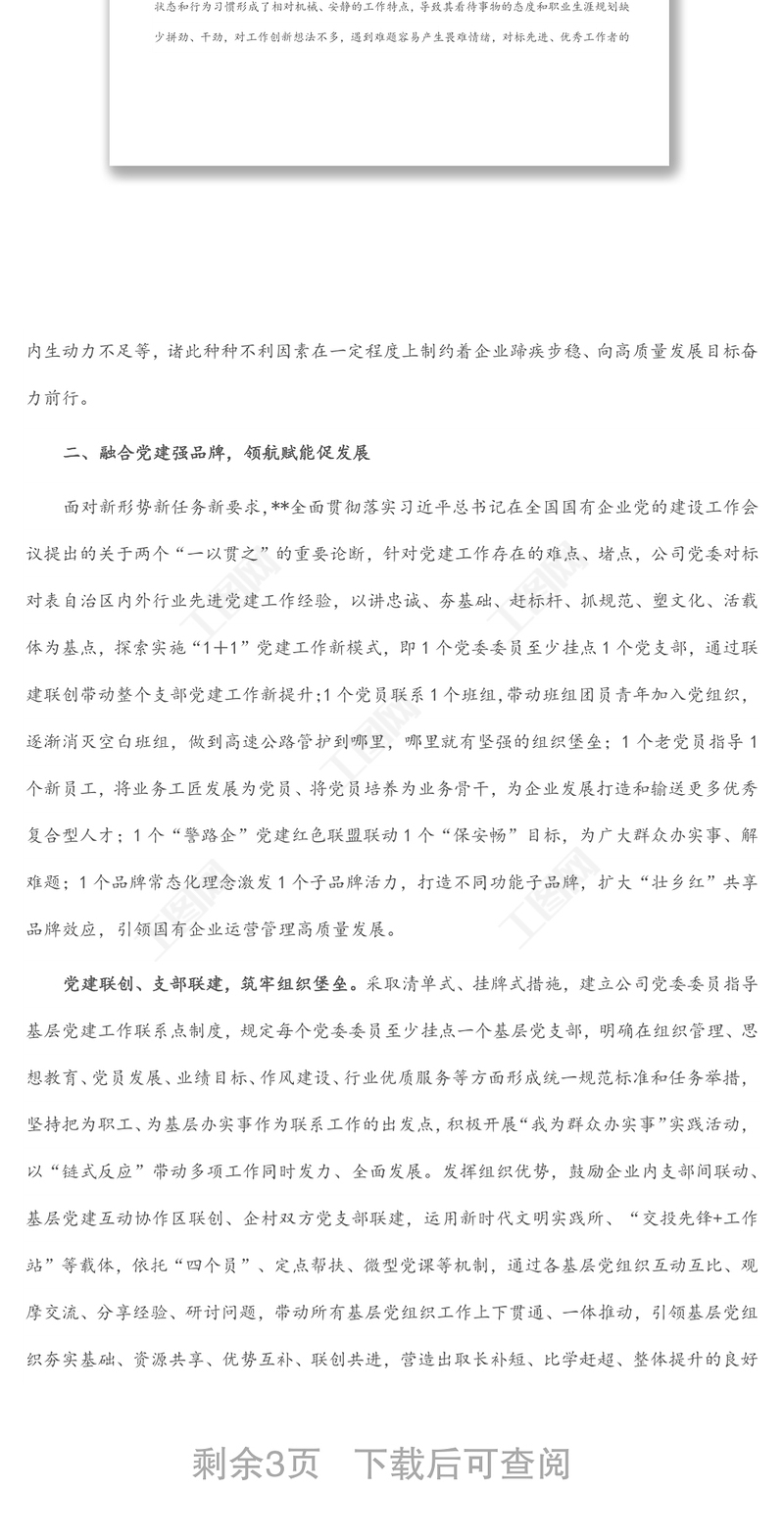 状态和行为习惯形成了相对机械、安静的工作特点，导致其看待事物的态度和职业生涯规划缺少拼劲、干劲，对工作创新想法不多，遇到难题容易产生畏难情绪，对标先进、优秀工作者的

内生动力不足等，诸此种种不利因素在一定程度上制约着企业蹄疾步稳、向高质量发展目标奋力前行。

二、融合党建强品牌，领航赋能促发展

面对新形势新任务新要求，**全面贯彻落实习近平总书记在全国国有企业党的建设工作会议提出的关于两个“一以贯之”的重要论断，针对党建工作存在的难点、堵点，公司党委对标对表自治区内外行业先进党建工作经验，以讲忠诚、夯基础、赶标杆、抓规范、塑文化、活载体为基点，探索实施“1+1”党建工作新模式，即1个党委委员至少挂点1个党支部，通过联建联创带动整个支部党建工作新提升；1个党员联系1个班组，带动班组团员青年加入党组织，逐渐消灭空白班组，做到高速公路管护到哪里，哪里就有坚强的组织堡垒；1个老党员指导1个新员工，将业务工匠发展为党员、将党员培养为业务骨干，为企业发展打造和输送更多优秀复合型人才；1个“警路企”党建红色联盟联动1个“保安畅”目标，为广大群众办实事、解难题；1个品牌常态化理念激发1个子品牌活力，打造不同功能子品牌，扩大“壮乡红”共享品牌效应，引领国有企业运营管理高质量发展。

党建联创、支部联建，筑牢组织堡垒。采取清单式、挂牌式措施，建立公司党委委员指导基层党建工作联系点制度，规定每个党委委员至少挂点一个基层党支部，明确在组织管理、思想教育、党员发展、业绩目标、作风建设、行业优质服务等方面形成统一规范标准和任务举措，坚持把为职工、为基层办实事作为联系工作的出发点，积极开展“我为群众办实事”实践活动，以“链式反应”带动多项工作同时发力、全面发展。发挥组织优势，鼓励企业内支部间联动、基层党建互动协作区联创、企村双方党支部联建，运用新时代文明实践所、“交投先锋+工作站”等载体，依托“四个员”、定点帮扶、微型党课等机制，通过各基层党组织互动互比、观摩交流、分享经验、研讨问题，带动所有基层党组织工作上下贯通、一体推动，引领基层党组织夯实基础、资源共享、优势互补、联创共进，营造出取长补短、比学赶超、整体提升的良好

剩余3页 下载后可查阅